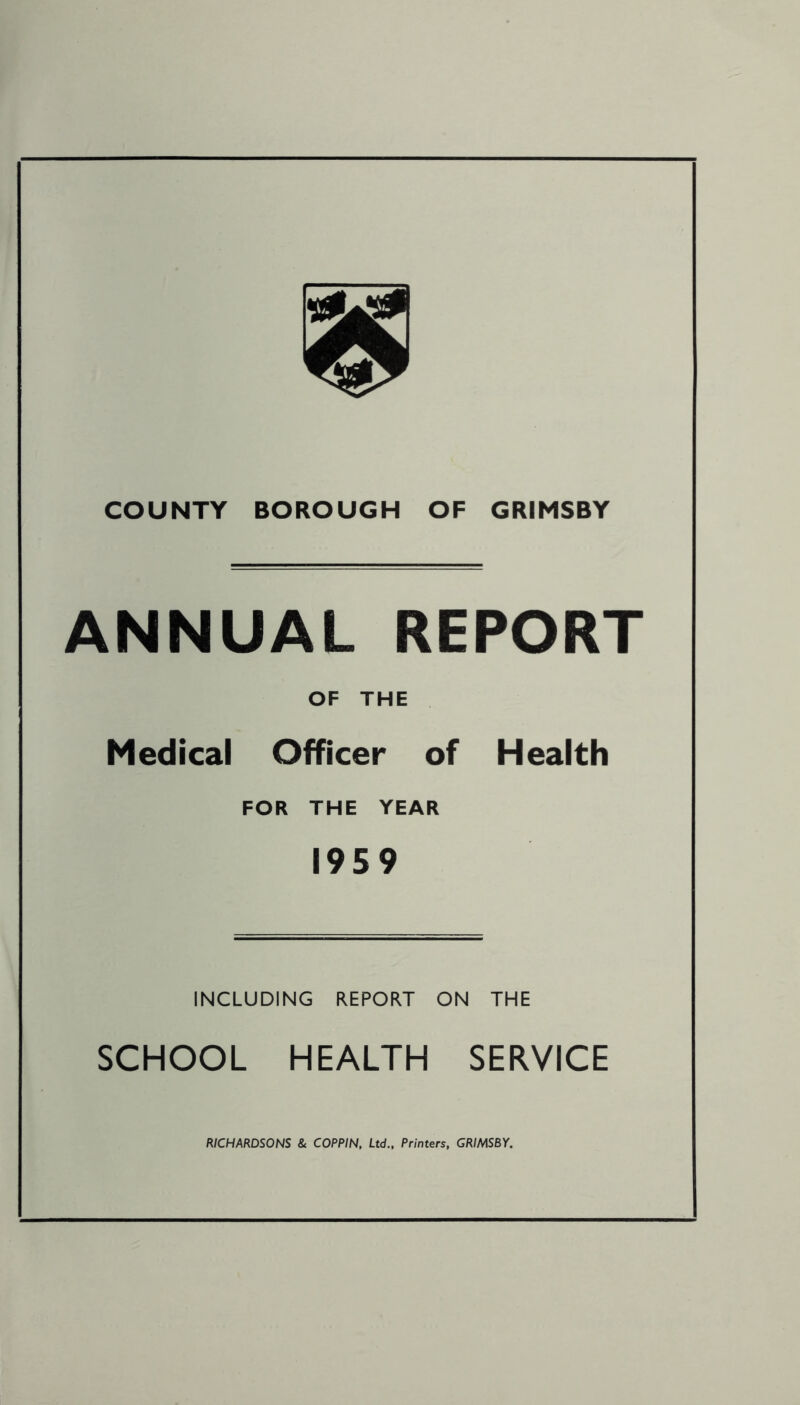 COUNTY BOROUGH OF GRIMSBY

ANNUAL REPORT

OF THE

Medical Officer of Health

FOR THE YEAR

1959

INCLUDING REPORT ON THE

SCHOOL HEALTH SERVICE

RICHARDSONS & COPPIN, Ltd., Printers, GRIMSBY.